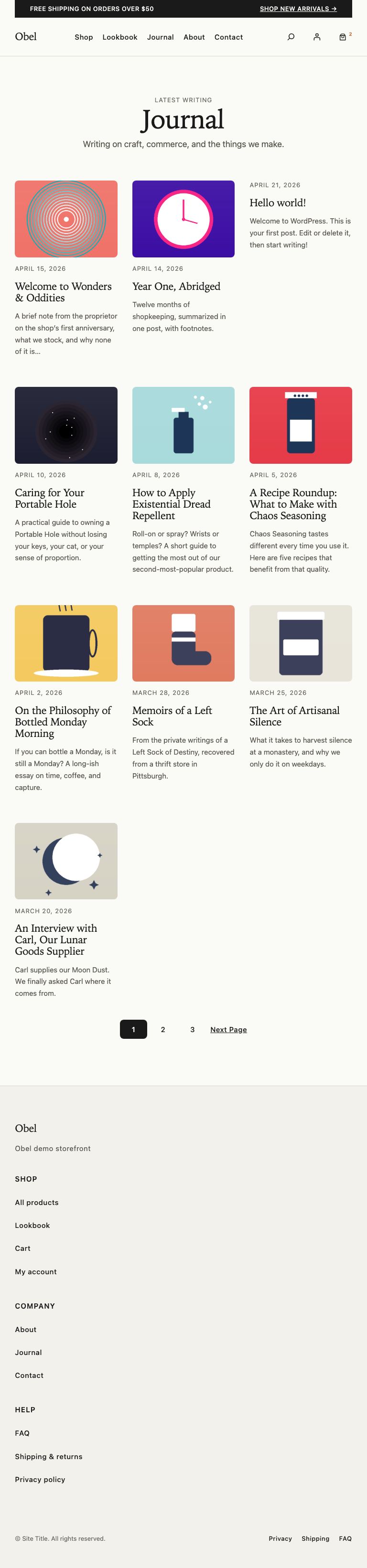 FREE SHIPPING ON ORDERS OVER $50
SHOP NEW ARRIVALS →

Obel
Shop
Lookbook
Journal
About
Contact
2

LATEST WRITING
Journal
Writing on craft, commerce, and the things we make.

APRIL 15, 2026
Welcome to Wonders & Oddities
A brief note from the proprietor on the shop's first anniversary, what we stock, and why none of it is...

APRIL 14, 2026
Year One, Abridged
Twelve months of shopkeeping, summarized in one post, with footnotes.

APRIL 21, 2026
Hello world!
Welcome to WordPress. This is your first post. Edit or delete it, then start writing!

APRIL 10, 2026
Caring for Your Portable Hole
A practical guide to owning a Portable Hole without losing your keys, your cat, or your sense of proportion.

APRIL 8, 2026
How to Apply Existential Dread Repellent
Roll-on or spray? Wrists or temples? A short guide to getting the most out of our second-most-popular product.

APRIL 5, 2026
A Recipe Roundup: What to Make with Chaos Seasoning
Chaos Seasoning tastes different every time you use it. Here are five recipes that benefit from that quality.

APRIL 2, 2026
On the Philosophy of Bottled Monday Morning
If you can bottle a Monday, is it still a Monday? A long-ish essay on time, coffee, and capture.

MARCH 28, 2026
Memoirs of a Left Sock
From the private writings of a Left Sock of Destiny, recovered from a thrift store in Pittsburgh.

MARCH 25, 2026
The Art of Artisanal Silence
What it takes to harvest silence at a monastery, and why we only do it on weekdays.

MARCH 20, 2026
An Interview with Carl, Our Lunar Goods Supplier
Carl supplies our Moon Dust. We finally asked Carl where it comes from.

1 2 3 Next Page

Obel
Obel demo storefront

SHOP
All products
Lookbook
Cart
My account

COMPANY
About
Journal
Contact

HELP
FAQ
Shipping & returns
Privacy policy

© Site Title. All rights reserved.
Privacy
Shipping
FAQ